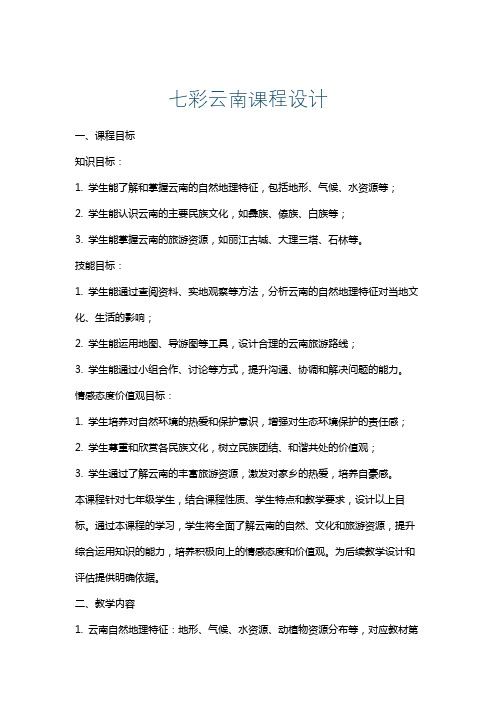 七彩云南课程设计

一、课程目标

知识目标：

1. 学生能了解和掌握云南的自然地理特征，包括地形、气候、水资源等；

2. 学生能认识云南的主要民族文化，如彝族、傣族、白族等；

3. 学生能掌握云南的旅游资源，如丽江古城、大理三塔、石林等。

技能目标：

1. 学生能通过查阅资料、实地观察等方法，分析云南的自然地理特征对当地文化、生活的影响；

2. 学生能运用地图、导游图等工具，设计合理的云南旅游路线；

3. 学生能通过小组合作、讨论等方式，提升沟通、协调和解决问题的能力。

情感态度价值观目标：

1. 学生培养对自然环境的热爱和保护意识，增强对生态环境保护的责任感；

2. 学生尊重和欣赏各民族文化，树立民族团结、和谐共处的价值观；

3. 学生通过了解云南的丰富旅游资源，激发对家乡的热爱，培养自豪感。

本课程针对七年级学生，结合课程性质、学生特点和教学要求，设计以上目标。通过本课程的学习，学生将全面了解云南的自然、文化和旅游资源，提升综合运用知识的能力，培养积极向上的情感态度和价值观。为后续教学设计和评估提供明确依据。

二、教学内容

1. 云南自然地理特征：地形、气候、水资源、动植物资源分布等，对应教材第